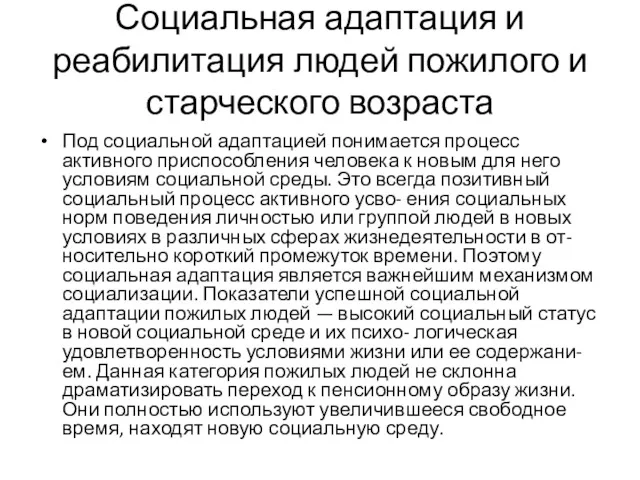 Социальная адаптация и реабилитация людей пожилого и старческого возраста

• Под социальной адаптацией понимается процесс активного приспособления человека к новым для него условиям социальной среды. Это всегда позитивный социальный процесс активного усво- ения социальных норм поведения личностью или группой людей в новых условиях в различных сферах жизнедеятельности в относительно короткий промежуток времени. Поэтому социальная адаптация является важнейшим механизмом социализации. Показатели успешной социальной адаптации пожилых людей — высокий социальный статус в новой социальной среде и их психо- логическая удовлетворенность условиями жизни или ее содержанием. Данная категория пожилых людей не склонна драматизировать переход к пенсионному образу жизни. Они полностью используют увеличившееся свободное время, находят новую социальную среду.